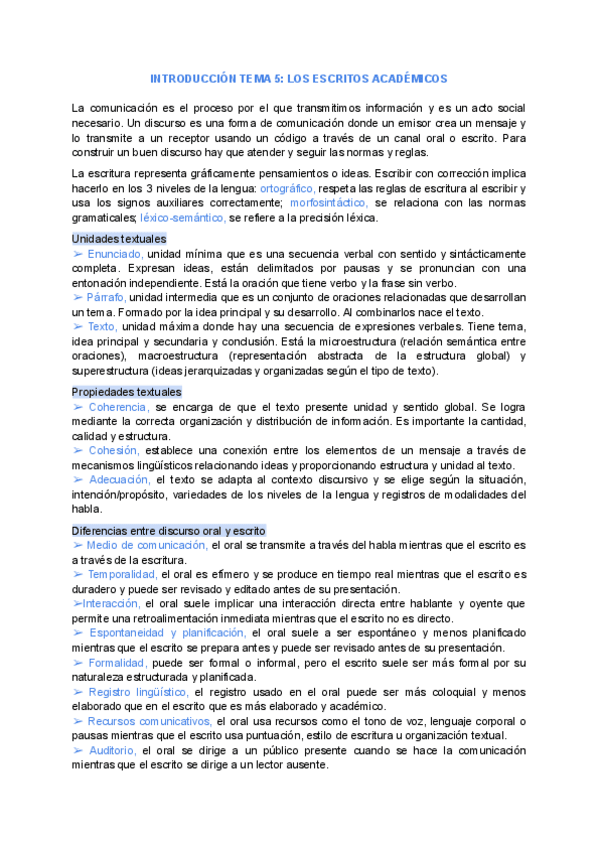 INTRODUCCIÓN TEMA 5: LOS ESCRITOS ACADÉMICOS

La comunicación es el proceso por el que transmitimos información y es un acto social necesario. Un discurso es una forma de comunicación donde un emisor crea un mensaje y lo transmite a un receptor usando un código a través de un canal oral o escrito. Para construir un buen discurso hay que atender y seguir las normas y reglas.

La escritura representa gráficamente pensamientos o ideas. Escribir con corrección implica hacerlo en los 3 niveles de la lengua: ortográfico, respeta las reglas de escritura al escribir y usa los signos auxiliares correctamente; morfosintáctico, se relaciona con las normas gramaticales; léxico-semántico, se refiere a la precisión léxica.

Unidades textuales
➢ Enunciado, unidad mínima que es una secuencia verbal con sentido y sintácticamente completa. Expresan ideas, están delimitados por pausas y se pronuncian con una entonación independiente. Está la oración que tiene verbo y la frase sin verbo.
➢ Párrafo, unidad intermedia que es un conjunto de oraciones relacionadas que desarrollan un tema. Formado por la idea principal y su desarrollo. Al combinarlos nace el texto.
➢ Texto, unidad máxima donde hay una secuencia de expresiones verbales. Tiene tema, idea principal y secundaria y conclusión. Está la microestructura (relación semántica entre oraciones), macroestructura (representación abstracta de la estructura global) y superestructura (ideas jerarquizadas y organizadas según el tipo de texto).

Propiedades textuales
➢ Coherencia, se encarga de que el texto presente unidad y sentido global. Se logra mediante la correcta organización y distribución de información. Es importante la cantidad, calidad y estructura.
➢ Cohesión, establece una conexión entre los elementos de un mensaje a través de mecanismos lingüísticos relacionando ideas y proporcionando estructura y unidad al texto.
➢ Adecuación, el texto se adapta al contexto discursivo y se elige según la situación, intención/propósito, variedades de los niveles de la lengua y registros de modalidades del habla.

Diferencias entre discurso oral y escrito
➢ Medio de comunicación, el oral se transmite a través del habla mientras que el escrito es a través de la escritura.
➢ Temporalidad, el oral es efímero y se produce en tiempo real mientras que el escrito es duradero y puede ser revisado y editado antes de su presentación.
➢Interacción, el oral suele implicar una interacción directa entre hablante y oyente que permite una retroalimentación inmediata mientras que el escrito no es directo.
➢ Espontaneidad y planificación, el oral suele a ser espontáneo y menos planificado mientras que el escrito se prepara antes y puede ser revisado antes de su presentación.
➢ Formalidad, puede ser formal o informal, pero el escrito suele ser más formal por su naturaleza estructurada y planificada.
➢ Registro lingüístico, el registro usado en el oral puede ser más coloquial y menos elaborado que en el escrito que es más elaborado y académico.
➢ Recursos comunicativos, el oral usa recursos como el tono de voz, lenguaje corporal o pausas mientras que el escrito usa puntuación, estilo de escritura u organización textual.
➢ Auditorio, el oral se dirige a un público presente cuando se hace la comunicación mientras que el escrito se dirige a un lector ausente.